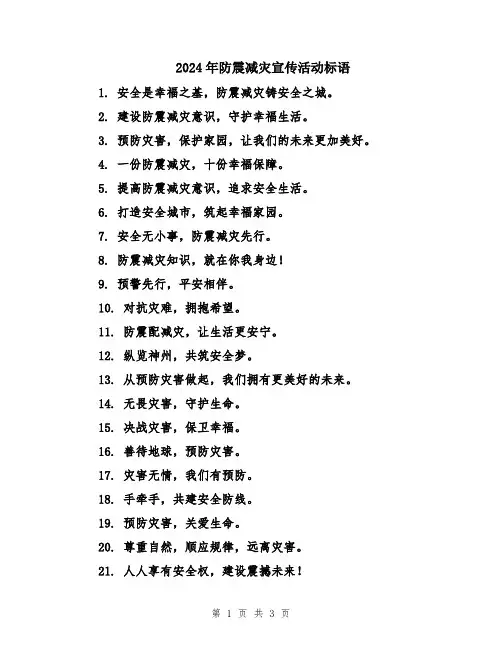 2024年防震减灾宣传活动标语

1. 安全是幸福之基，防震减灾铸安全之城。

2. 建设防震减灾意识，守护幸福生活。

3. 预防灾害，保护家园，让我们的未来更加美好。

4. 一份防震减灾，十份幸福保障。

5. 提高防震减灾意识，追求安全生活。

6. 打造安全城市，筑起幸福家园。

7. 安全无小事，防震减灾先行。

8. 防震减灾知识，就在你我身边！

9. 预警先行，平安相伴。

10. 对抗灾难，拥抱希望。

11. 防震配减灾，让生活更安宁。

12. 纵览神州，共筑安全梦。

13. 从预防灾害做起，我们拥有更美好的未来。

14. 无畏灾害，守护生命。

15. 决战灾害，保卫幸福。

16. 善待地球，预防灾害。

17. 灾害无情，我们有预防。

18. 手牵手，共建安全防线。

19. 预防灾害，关爱生命。

20. 尊重自然，顺应规律，远离灾害。

21. 人人享有安全权，建设震撼未来！

第 1 页 共 3 页